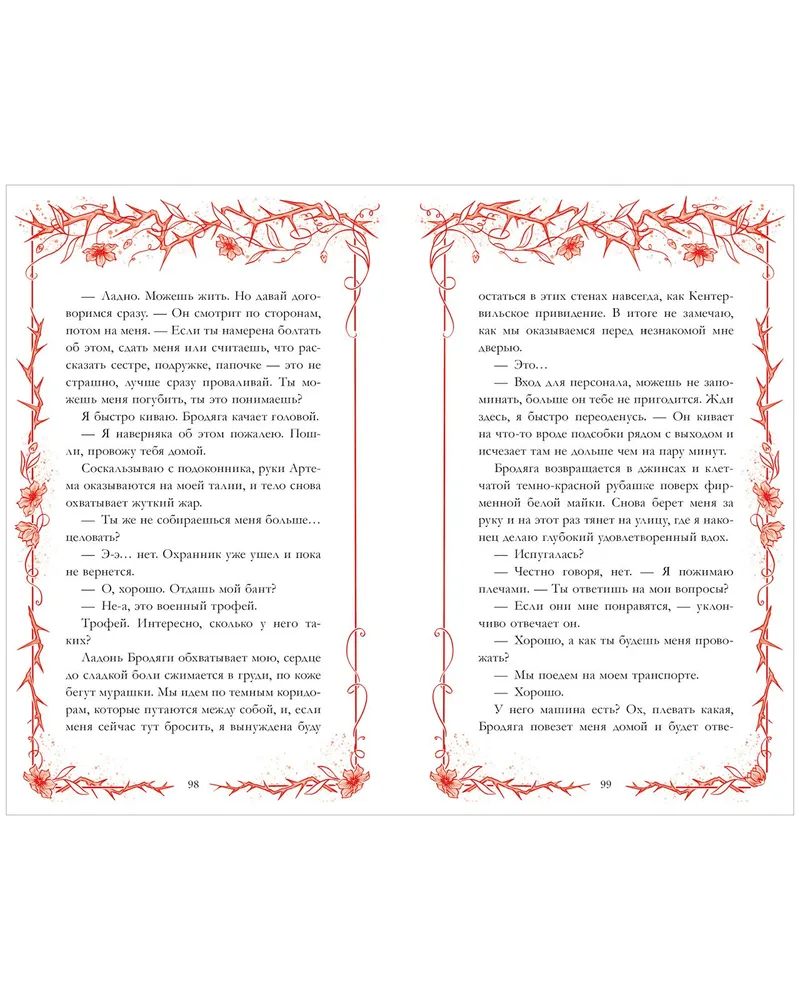 — Ладно. Можешь жить. Но давай договоримся сразу. — Он смотрит по сторонам, потом на меня. — Если ты намерена болтать об этом, сдать меня или считаешь, что рассказать сестре, подружке, папочке — это не страшно, лучше сразу проваливай. Ты можешь меня погубить, ты это понимаешь?

Я быстро киваю. Бродяга качает головой.

— Я наверняка об этом пожалею. Пошли, провожу тебя домой.

Соскальзываю с подоконника, руки Артема оказываются на моей талии, и тело снова охватывает жуткий жар.

— Ты же не собираешься меня больше… целовать?

— Э-э… нет. Охранник уже ушел и пока не вернется.

— О, хорошо. Отдашь мой бант?

— Не-а, это военный трофей.

Трофей. Интересно, сколько у него таких?

Ладонь Бродяги обхватывает мою, сердце до сладкой боли сжимается в груди, по коже бегут мурашки. Мы идем по темным коридорам, которые путаются между собой, и, если меня сейчас тут бросить, я вынуждена буду

98

остаться в этих стенах навсегда, как Кентервильское привидение. В итоге не замечаю, как мы оказываемся перед незнакомой мне дверью.

— Это…

— Вход для персонала, можешь не запоминать, больше он тебе не пригодится. Жди здесь, я быстро переоденусь. — Он кивает на что-то вроде подсобки рядом с выходом и исчезает там не дольше чем на пару минут.

Бродяга возвращается в джинсах и клетчатой темно-красной рубашке поверх фирменной белой майки. Снова берет меня за руку и на этот раз тянет на улицу, где я наконец делаю глубокий удовлетворенный вдох.

— Испугалась?

— Честно говоря, нет. — Я пожимаю плечами. — Ты ответишь на мои вопросы?

— Если они мне понравятся, — уклончиво отвечает он.

— Хорошо, а как ты будешь меня провожать?

— Мы поедем на моем транспорте.

— Хорошо.

У него машина есть? Ох, плевать какая, Бродяга повезет меня домой и будет отве-

99